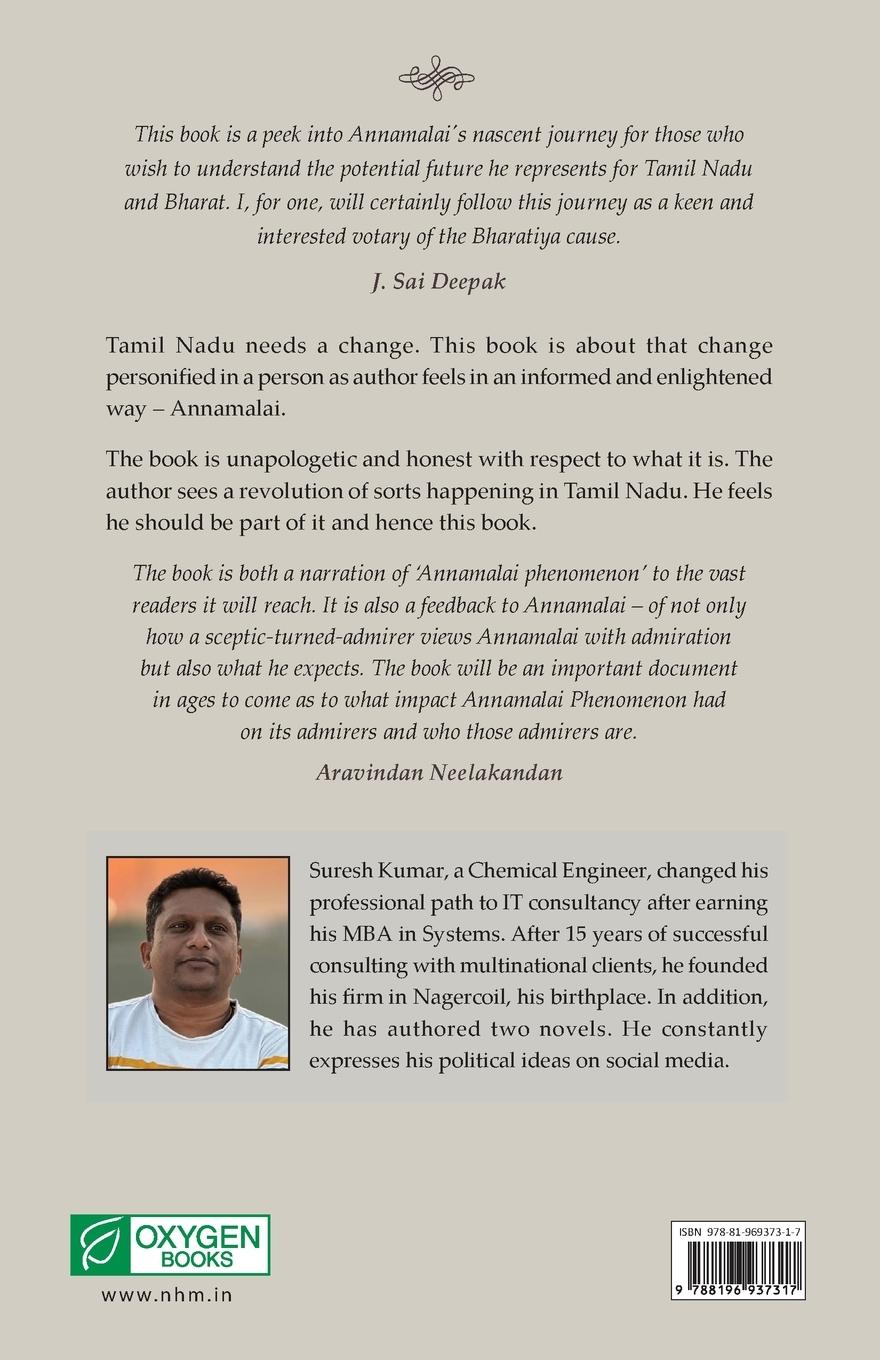 This book is a peek into Annamalai's nascent journey for those who wish to understand the potential future he represents for Tamil Nadu and Bharat. I, for one, will certainly follow this journey as a keen and interested votary of the Bharatiya cause.

J. Sai Deepak

Tamil Nadu needs a change. This book is about that change personified in a person as author feels in an informed and enlightened way – Annamalai.

The book is unapologetic and honest with respect to what it is. The author sees a revolution of sorts happening in Tamil Nadu. He feels he should be part of it and hence this book.

The book is both a narration of 'Annamalai phenomenon' to the vast readers it will reach. It is also a feedback to Annamalai – of not only how a sceptic-turned-admirer views Annamalai with admiration but also what he expects. The book will be an important document in ages to come as to what impact Annamalai Phenomenon had on its admirers and who those admirers are.

Aravindan Neelakandan

Suresh Kumar, a Chemical Engineer, changed his professional path to IT consultancy after earning his MBA in Systems. After 15 years of successful consulting with multinational clients, he founded his firm in Nagercoil, his birthplace. In addition, he has authored two novels. He constantly expresses his political ideas on social media.

OXYGEN BOOKS

www.nhm.in

ISBN 978-81-969373-1-7

9 788196 937317